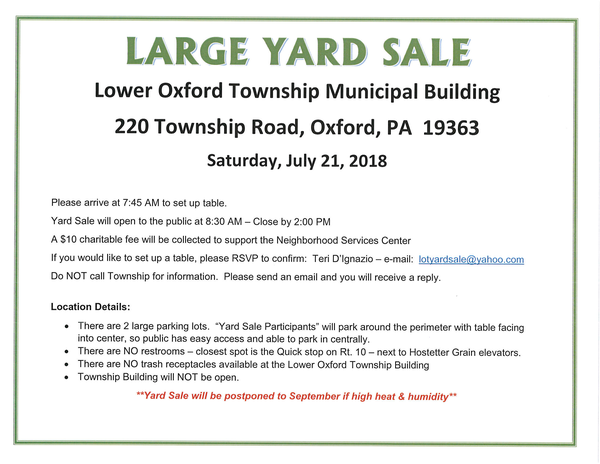 LARGE YARD SALE

Lower Oxford Township Municipal Building

220 Township Road, Oxford, PA 19363

Saturday, July 21, 2018

Please arrive at 7:45 AM to set up table.

Yard Sale will open to the public at 8:30 AM – Close by 2:00 PM

A $10 charitable fee will be collected to support the Neighborhood Services Center

If you would like to set up a table, please RSVP to confirm: Teri D'Ignazio – e-mail: lotyardsale@yahoo.com

Do NOT call Township for information. Please send an email and you will receive a reply.

Location Details:

• There are 2 large parking lots. "Yard Sale Participants" will park around the perimeter with table facing into center, so public has easy access and able to park in centrally.
• There are NO restrooms – closest spot is the Quick stop on Rt. 10 – next to Hostetter Grain elevators.
• There are NO trash receptacles available at the Lower Oxford Township Building
• Township Building will NOT be open.

**Yard Sale will be postponed to September if high heat & humidity**